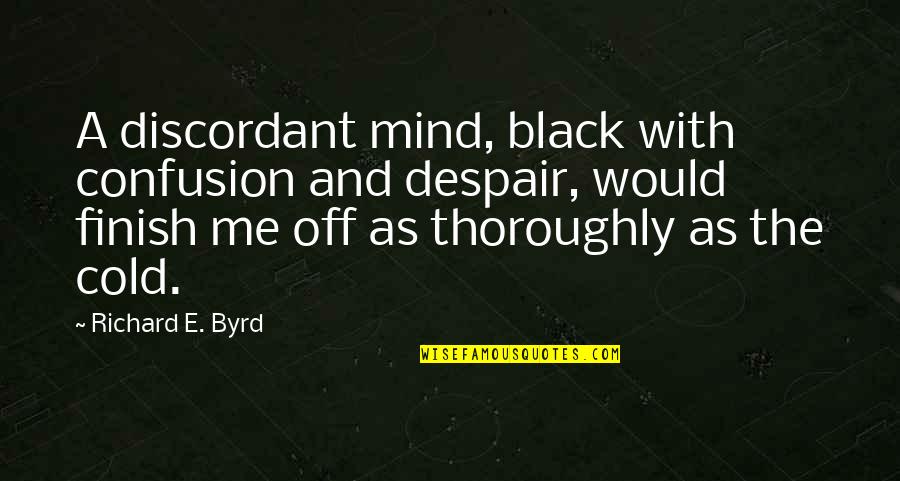 A discordant mind, black with confusion and despair, would finish me off as thoroughly as the cold.

~ Richard E. Byrd

WISEFAMOUSQUOTES.COM